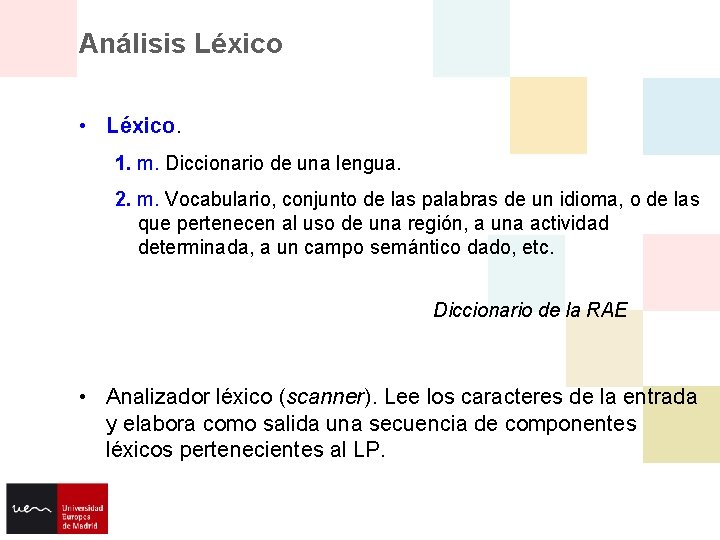 Análisis Léxico

• Léxico.

1. m. Diccionario de una lengua.

2. m. Vocabulario, conjunto de las palabras de un idioma, o de las que pertenecen al uso de una región, a una actividad determinada, a un campo semántico dado, etc.

Diccionario de la RAE

• Analizador léxico (scanner). Lee los caracteres de la entrada y elabora como salida una secuencia de componentes léxicos pertenecientes al LP.

uem Universidad Europea de Madrid